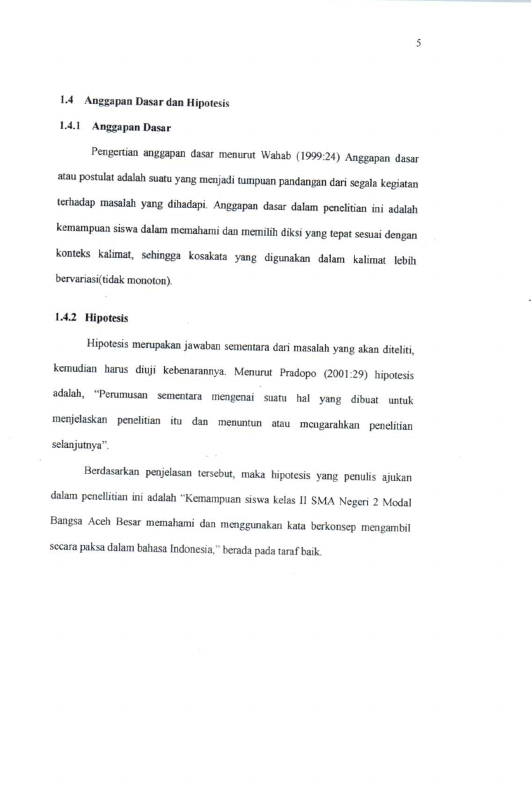 5

1.4 Anggapan Dasar dan Hipotesis

1.4.1 Anggapan Dasar

Pengertian anggapan dasar menurut Wahab (1999:24) Anggapan dasar atau postulat adalah suatu yang menjadi tumpuan pandangan dari segala kegiatan terhadap masalah yang dihadapi. Anggapan dasar dalam penelitian ini adalah kemampuan siswa dalam memahami dan memilih diksi yang tepat sesuai dengan konteks kalimat, sehingga kosakata yang digunakan dalam kalimat lebih bervariasi(tidak monoton).

1.4.2 Hipotesis

Hipotesis merupakan jawaban sementara dari masalah yang akan diteliti, kemudian harus diuji kebenarannya. Menurut Pradopo (2001:29) hipotesis adalah, "Perumusan sementara mengenai suatu hal yang dibuat untuk menjelaskan penelitian itu dan menuntun atau mengarahkan penelitian selanjutnya".

Berdasarkan penjelasan tersebut, maka hipotesis yang penulis ajukan dalam penellitian ini adalah "Kemampuan siswa kelas II SMA Negeri 2 Modal Bangsa Aceh Besar memahami dan menggunakan kata berkonsep mengambil secara paksa dalam bahasa Indonesia," berada pada taraf baik.